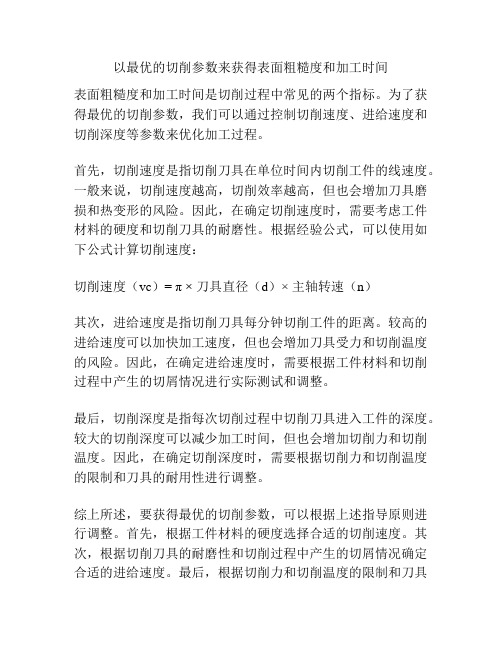 以最优的切削参数来获得表面粗糙度和加工时间

表面粗糙度和加工时间是切削过程中常见的两个指标。为了获得最优的切削参数，我们可以通过控制切削速度、进给速度和切削深度等参数来优化加工过程。

首先，切削速度是指切削刀具在单位时间内切削工件的线速度。一般来说，切削速度越高，切削效率越高，但也会增加刀具磨损和热变形的风险。因此，在确定切削速度时，需要考虑工件材料的硬度和切削刀具的耐磨性。根据经验公式，可以使用如下公式计算切削速度：

切削速度（vc）= π × 刀具直径（d）× 主轴转速（n）

其次，进给速度是指切削刀具每分钟切削工件的距离。较高的进给速度可以加快加工速度，但也会增加刀具受力和切削温度的风险。因此，在确定进给速度时，需要根据工件材料和切削过程中产生的切屑情况进行实际测试和调整。

最后，切削深度是指每次切削过程中切削刀具进入工件的深度。较大的切削深度可以减少加工时间，但也会增加切削力和切削温度。因此，在确定切削深度时，需要根据切削力和切削温度的限制和刀具的耐用性进行调整。

综上所述，要获得最优的切削参数，可以根据上述指导原则进行调整。首先，根据工件材料的硬度选择合适的切削速度。其次，根据切削刀具的耐磨性和切削过程中产生的切屑情况确定合适的进给速度。最后，根据切削力和切削温度的限制和刀具